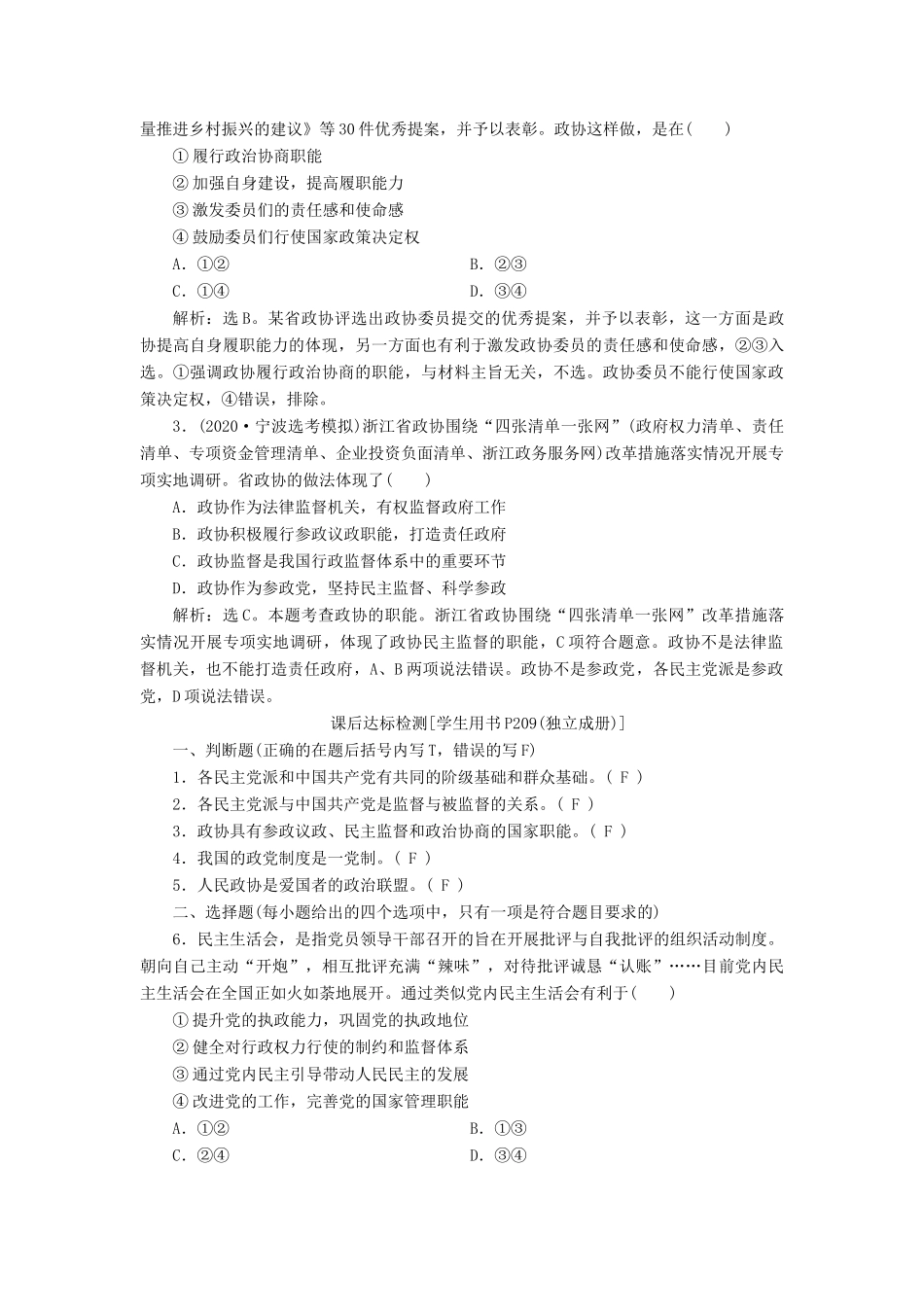 量推进乡村振兴的建议》等30件优秀提案，并予以表彰。政协这样做，是在(　　)

①履行政治协商职能

②加强自身建设，提高履职能力

③激发委员们的责任感和使命感

④鼓励委员们行使国家政策决定权

A．①②　　B．②③

C．①④　　D．③④

解析：选B。某省政协评选出政协委员提交的优秀提案，并予以表彰，这一方面是政协提高自身履职能力的体现，另一方面也有利于激发政协委员的责任感和使命感，②③入选。①强调政协履行政治协商的职能，与材料主旨无关，不选。政协委员不能行使国家政策决定权，④错误，排除。

3．(2020·宁波选考模拟)浙江省政协围绕“四张清单一张网”(政府权力清单、责任清单、专项资金管理清单、企业投资负面清单、浙江政务服务网)改革措施落实情况开展专项实地调研。省政协的做法体现了(　　)

A．政协作为法律监督机关，有权监督政府工作

B．政协积极履行参政议政职能，打造责任政府

C．政协监督是我国行政监督体系中的重要环节

D．政协作为参政党，坚持民主监督、科学参政

解析：选C。本题考查政协的职能。浙江省政协围绕“四张清单一张网”改革措施落实情况开展专项实地调研，体现了政协民主监督的职能，C项符合题意。政协不是法律监督机关，也不能打造责任政府，A、B两项说法错误。政协不是参政党，各民主党派是参政党，D项说法错误。

课后达标检测[学生用书P209(独立成册)]

一、判断题(正确的在题后括号内写T，错误的写F)

1．各民主党派和中国共产党有共同的阶级基础和群众基础。( F )

2．各民主党派与中国共产党是监督与被监督的关系。( F )

3．政协具有参政议政、民主监督和政治协商的国家职能。( F )

4．我国的政党制度是一党制。( F )

5．人民政协是爱国者的政治联盟。( F )

二、选择题(每小题给出的四个选项中，只有一项是符合题目要求的)

6．民主生活会，是指党员领导干部召开的旨在开展批评与自我批评的组织活动制度。朝向自己主动“开炮”，相互批评充满“辣味”，对待批评诚恳“认账”……目前党内民主生活会在全国正如火如荼地展开。通过类似党内民主生活会有利于(　　)

①提升党的执政能力，巩固党的执政地位

②健全对行政权力行使的制约和监督体系

③通过党内民主引导带动人民民主的发展

④改进党的工作，完善党的国家管理职能

A．①②　　B．①③

C．②④　　D．③④